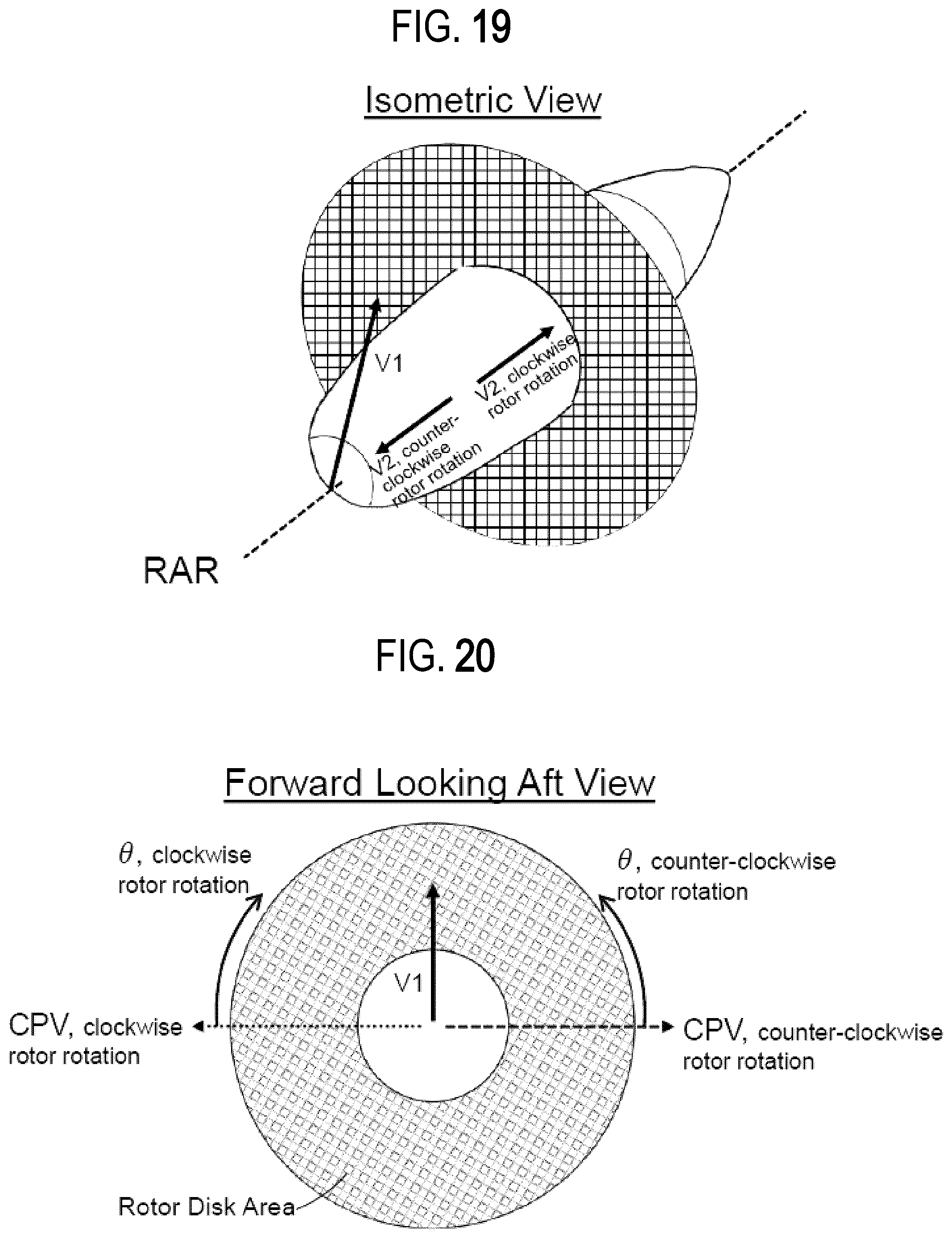 FIG. 19

Isometric View

V1

V2, clockwise rotor rotation

V2, counter-clockwise rotor rotation

RAR

FIG. 20

Forward Looking Aft View

$\theta$, clockwise rotor rotation

$\theta$, counter-clockwise rotor rotation

V1

CPV, clockwise rotor rotation

CPV, counter-clockwise rotor rotation

Rotor Disk Area